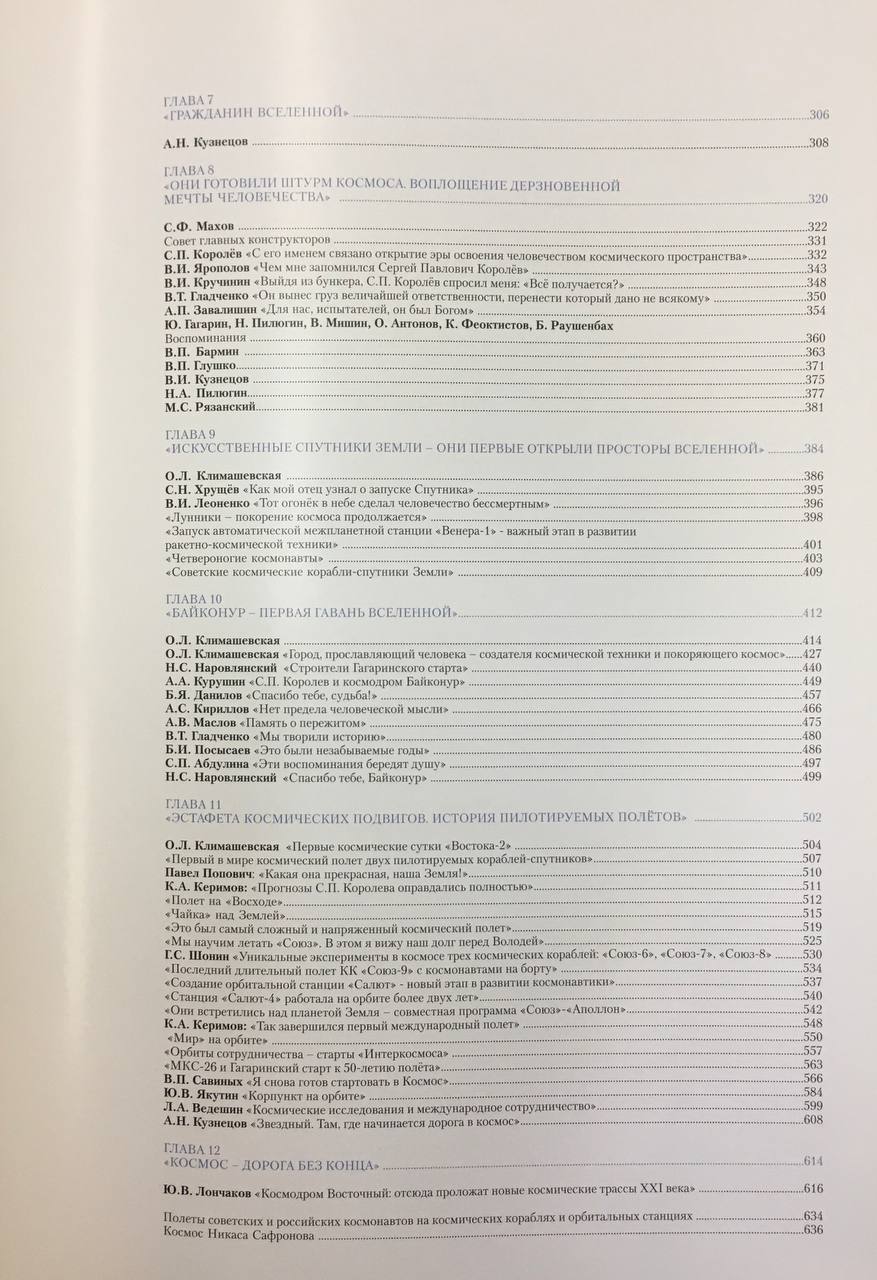 ГЛАВА 7
«ГРАЖДАНИН ВСЕЛЕННОЙ» 306

А.Н. Кузнецов 308

ГЛАВА 8
«ОНИ ГОТОВИЛИ ШТУРМ КОСМОСА. ВОПЛОЩЕНИЕ ДЕРЗНОВЕННОЙ МЕЧТЫ ЧЕЛОВЕЧЕСТВА» 320

С.Ф. Махов 322
Совет главных конструкторов 331
С.П. Королёв «С его именем связано открытие эры освоения человечеством космического пространства» 332
В.И. Ярополов «Чем мне запомнился Сергей Павлович Королёв» 343
В.И. Кручинин «Выйдя из бункера, С.П. Королёв спросил меня: «Всё получается?» 348
В.Т. Гладченко «Он вынес груз величайшей ответственности, перенести который дано не всякому» 350
А.П. Завалишин «Для нас, испытателей, он был Богом» 354
Ю. Гагарин, Н. Пилюгин, В. Мишин, О. Антонов, К. Феоктистов, Б. Раушенбах
Воспоминания 360
В.П. Бармин 363
В.П. Глушко 371
В.И. Кузнецов 375
Н.А. Пилюгин 377
М.С. Рязанский 381

ГЛАВА 9
«ИСКУССТВЕННЫЕ СПУТНИКИ ЗЕМЛИ – ОНИ ПЕРВЫЕ ОТКРЫЛИ ПРОСТОРЫ ВСЕЛЕННОЙ» 384

О.Л. Климашевская 386
С.Н. Хрущёв «Как мой отец узнал о запуске Спутника» 395
В.И. Леоненко «Тот огонёк в небе сделал человечество бессмертным» 396
«Лунники – покорение космоса продолжается» 398
«Запуск автоматической межпланетной станции «Венера-1» - важный этап в развитии ракетно-космической техники» 401
«Четвероногие космонавты» 403
«Советские космические корабли-спутники Земли» 409

ГЛАВА 10
«БАЙКОНУР – ПЕРВАЯ ГАВАНЬ ВСЕЛЕННОЙ» 412

О.Л. Климашевская 414
О.Л. Климашевская «Город, прославляющий человека – создателя космической техники и покоряющего космос» 427
Н.С. Наровлянский «Строители Гагаринского старта» 440
А.А. Курушин «С.П. Королев и космодром Байконур» 449
Б.Я. Данилов «Спасибо тебе, судьба!» 457
А.С. Кириллов «Нет предела человеческой мысли» 466
А.В. Маслов «Память о пережитом» 475
В.Т. Гладченко «Мы творили историю» 480
Б.И. Посысаев «Это были незабываемые годы» 486
С.П. Абдулина «Эти воспоминания бередят душу» 497
Н.С. Наровлянский «Спасибо тебе, Байконур» 499

ГЛАВА 11
«ЭСТАФЕТА КОСМИЧЕСКИХ ПОДВИГОВ. ИСТОРИЯ ПИЛОТИРУЕМЫХ ПОЛЁТОВ» 502

О.Л. Климашевская «Первые космические сутки «Востока-2» 504
«Первый в мире космический полет двух пилотируемых кораблей-спутников» 507
Павел Попович: «Какая она прекрасная, наша Земля!» 510
К.А. Керимов: «Прогнозы С.П. Королева оправдались полностью» 511
«Полет на «Восходе» 512
«Чайка» над Землей» 515
«Это был самый сложный и напряженный космический полет» 519
«Мы научим летать «Союз». В этом я вижу наш долг перед Володей» 525
Г.С. Шонин «Уникальные эксперименты в космосе трех космических кораблей: «Союз-6», «Союз-7», «Союз-8» 530
«Последний длительный полет КК «Союз-9» с космонавтами на борту» 534
«Создание орбитальной станции «Салют» - новый этап в развитии космонавтики» 537
«Станция «Салют-4» работала на орбите более двух лет» 540
«Они встретились над планетой Земля – совместная программа «Союз»-«Аполлон» 542
К.А. Керимов: «Так завершился первый международный полет» 548
«Мир» на орбите» 550
«Орбиты сотрудничества – старты «Интеркосмоса» 557
«МКС-26 и Гагаринский старт к 50-летию полёта» 563
В.П. Савиных «Я снова готов стартовать в Космос» 566
Ю.В. Якутин «Корпункт на орбите» 584
Л.А. Ведешин «Космические исследования и международное сотрудничество» 599
А.Н. Кузнецов «Звездный. Там, где начинается дорога в космос» 608

ГЛАВА 12
«КОСМОС – ДОРОГА БЕЗ КОНЦА» 614

Ю.В. Лончаков «Космодром Восточный: отсюда проложат новые космические трассы XXI века» 616

Полеты советских и российских космонавтов на космических кораблях и орбитальных станциях 634
Космос Никаса Сафронова 636